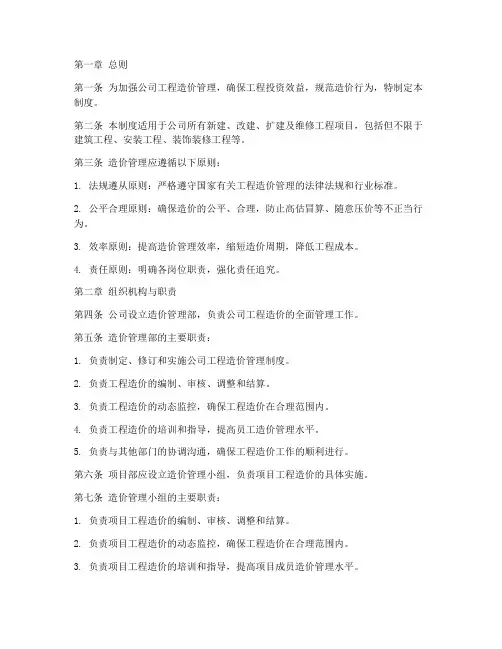 第一章 总则

第一条 为加强公司工程造价管理，确保工程投资效益，规范造价行为，特制定本制度。

第二条 本制度适用于公司所有新建、改建、扩建及维修工程项目，包括但不限于建筑工程、安装工程、装饰装修工程等。

第三条 造价管理应遵循以下原则：

1. 法规遵从原则：严格遵守国家有关工程造价管理的法律法规和行业标准。

2. 公平合理原则：确保造价的公平、合理，防止高估冒算、随意压价等不正当行为。

3. 效率原则：提高造价管理效率，缩短造价周期，降低工程成本。

4. 责任原则：明确各岗位职责，强化责任追究。

第二章 组织机构与职责

第四条 公司设立造价管理部，负责公司工程造价的全面管理工作。

第五条 造价管理部的主要职责：

1. 负责制定、修订和实施公司工程造价管理制度。

2. 负责工程造价的编制、审核、调整和结算。

3. 负责工程造价的动态监控，确保工程造价在合理范围内。

4. 负责工程造价的培训和指导，提高员工造价管理水平。

5. 负责与其他部门的协调沟通，确保工程造价工作的顺利进行。

第六条 项目部应设立造价管理小组，负责项目工程造价的具体实施。

第七条 造价管理小组的主要职责：

1. 负责项目工程造价的编制、审核、调整和结算。

2. 负责项目工程造价的动态监控，确保工程造价在合理范围内。

3. 负责项目工程造价的培训和指导，提高项目成员造价管理水平。